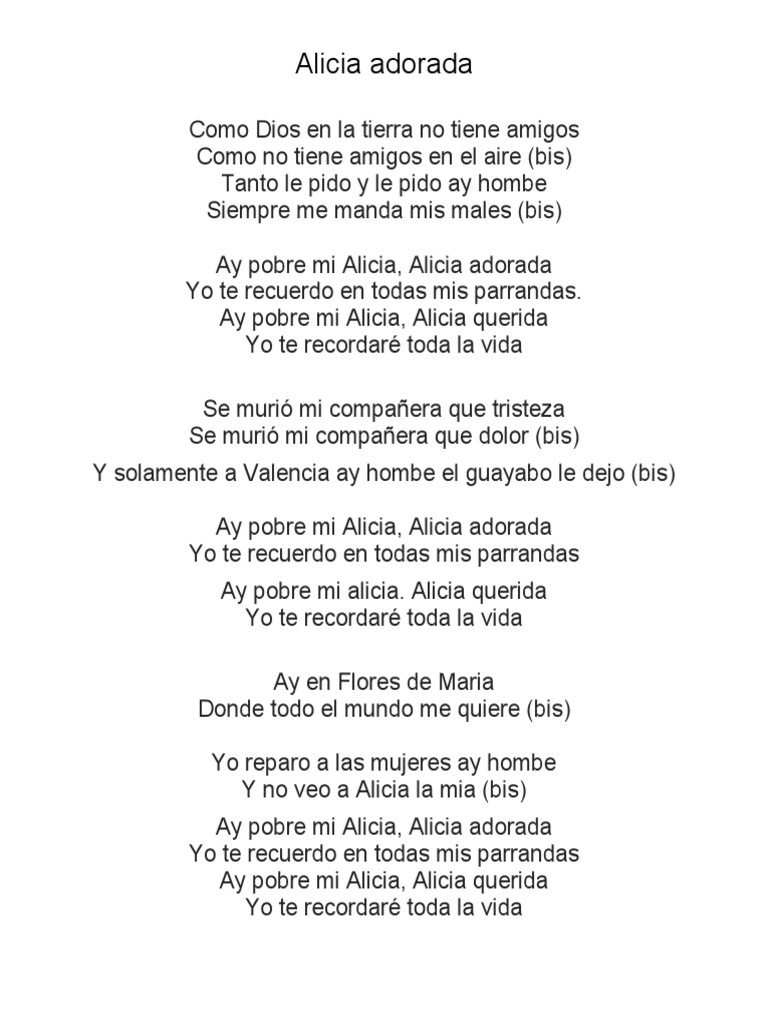 Alicia adorada

Como Dios en la tierra no tiene amigos
Como no tiene amigos en el aire (bis)
Tanto le pido y le pido ay hombe
Siempre me manda mis males (bis)

Ay pobre mi Alicia, Alicia adorada
Yo te recuerdo en todas mis parrandas.
Ay pobre mi Alicia, Alicia querida
Yo te recordaré toda la vida

Se murió mi compañera que tristeza
Se murió mi compañera que dolor (bis)

Y solamente a Valencia ay hombe el guayabo le dejo (bis)

Ay pobre mi Alicia, Alicia adorada
Yo te recuerdo en todas mis parrandas

Ay pobre mi alicia. Alicia querida
Yo te recordaré toda la vida

Ay en Flores de Maria
Donde todo el mundo me quiere (bis)

Yo reparo a las mujeres ay hombe
Y no veo a Alicia la mia (bis)

Ay pobre mi Alicia, Alicia adorada
Yo te recuerdo en todas mis parrandas
Ay pobre mi Alicia, Alicia querida
Yo te recordaré toda la vida